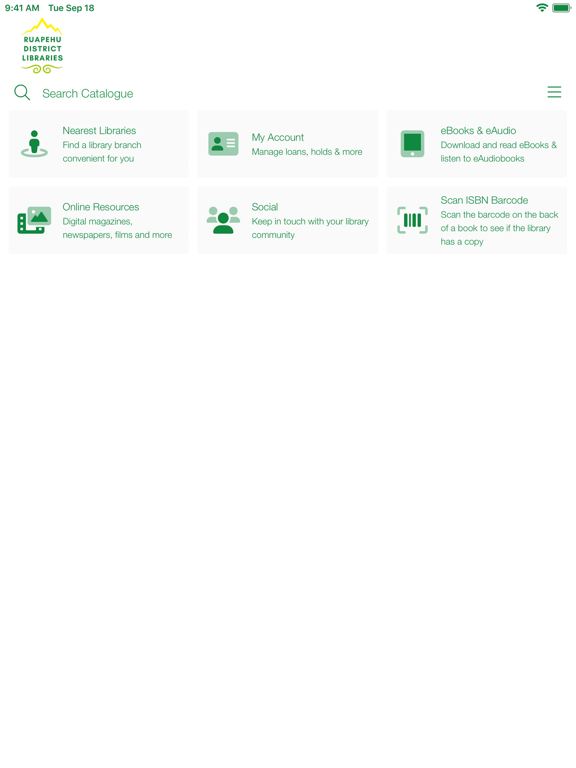 9:41 AM Tue Sep 18

RUAPEHU DISTRICT LIBRARIES

Search Catalogue

Nearest Libraries
Find a library branch convenient for you

My Account
Manage loans, holds & more

eBooks & eAudio
Download and read eBooks & listen to eAudiobooks

Online Resources
Digital magazines, newspapers, films and more

Social
Keep in touch with your library community

Scan ISBN Barcode
Scan the barcode on the back of a book to see if the library has a copy